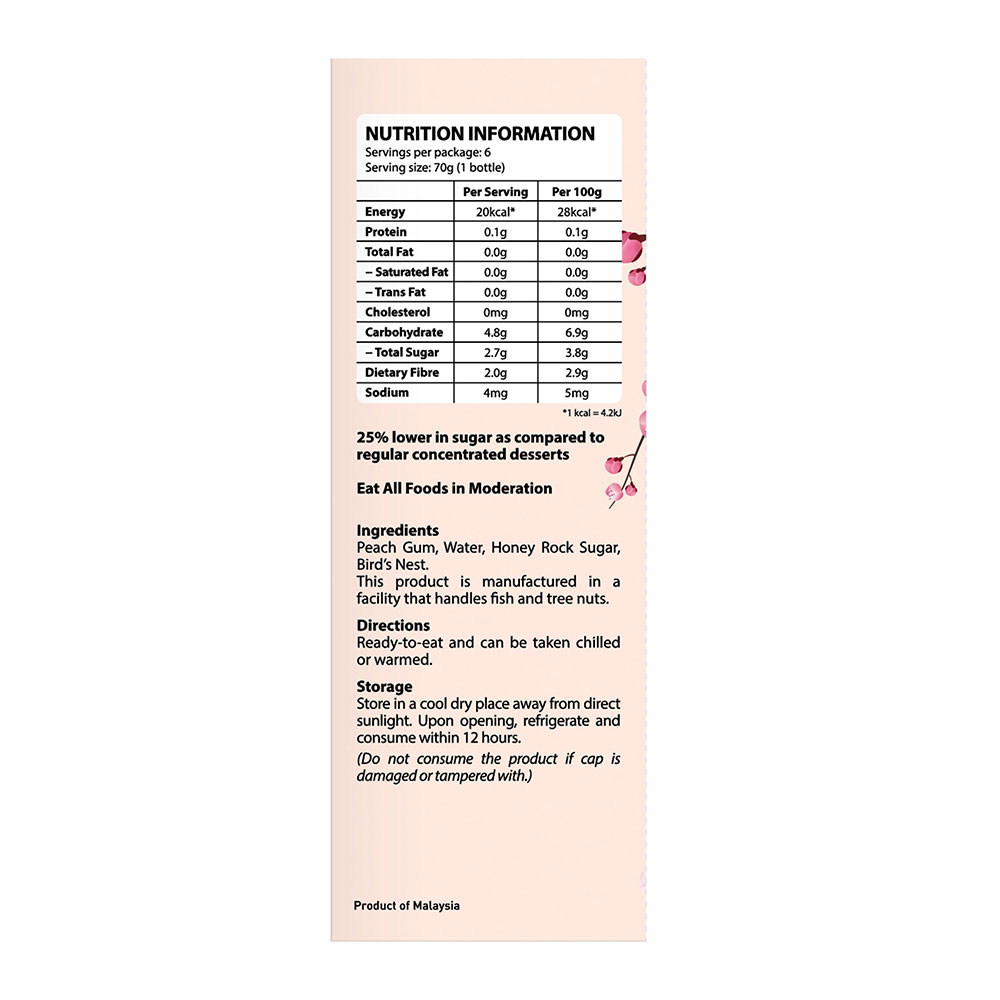 NUTRITION INFORMATION
Servings per package: 6
Serving size: 70g (1 bottle)

| | Per Serving | Per 100g |
|---|---|---|
| Energy | 20kcal* | 28kcal* |
| Protein | 0.1g | 0.1g |
| Total Fat | 0.0g | 0.0g |
| – Saturated Fat | 0.0g | 0.0g |
| – Trans Fat | 0.0g | 0.0g |
| Cholesterol | 0mg | 0mg |
| Carbohydrate | 4.8g | 6.9g |
| – Total Sugar | 2.7g | 3.8g |
| Dietary Fibre | 2.0g | 2.9g |
| Sodium | 4mg | 5mg |

*1 kcal = 4.2kJ

25% lower in sugar as compared to regular concentrated desserts

Eat All Foods in Moderation

Ingredients
Peach Gum, Water, Honey Rock Sugar, Bird's Nest.
This product is manufactured in a facility that handles fish and tree nuts.

Directions
Ready-to-eat and can be taken chilled or warmed.

Storage
Store in a cool dry place away from direct sunlight. Upon opening, refrigerate and consume within 12 hours.
(Do not consume the product if cap is damaged or tampered with.)

Product of Malaysia